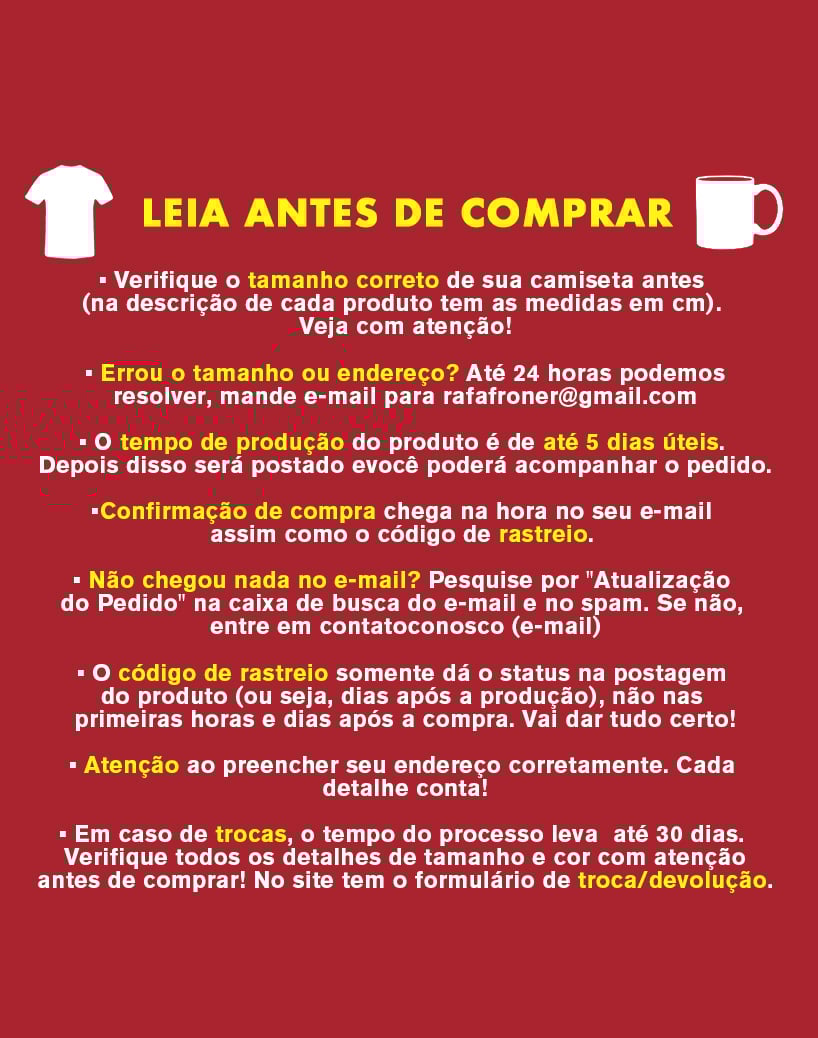 LEIA ANTES DE COMPRAR

▪ Verifique o tamanho correto de sua camiseta antes (na descrição de cada produto tem as medidas em cm). Veja com atenção!

▪ Errou o tamanho ou endereço? Até 24 horas podemos resolver, mande e-mail para rafafroner@gmail.com

▪ O tempo de produção do produto é de até 5 dias úteis. Depois disso será postado evocê poderá acompanhar o pedido.

▪Confirmação de compra chega na hora no seu e-mail assim como o código de rastreio.

▪ Não chegou nada no e-mail? Pesquise por "Atualização do Pedido" na caixa de busca do e-mail e no spam. Se não, entre em contatoconosco (e-mail)

▪ O código de rastreio somente dá o status na postagem do produto (ou seja, dias após a produção), não nas primeiras horas e dias após a compra. Vai dar tudo certo!

▪ Atenção ao preencher seu endereço corretamente. Cada detalhe conta!

▪ Em caso de trocas, o tempo do processo leva até 30 dias. Verifique todos os detalhes de tamanho e cor com atenção antes de comprar! No site tem o formulário de troca/devolução.